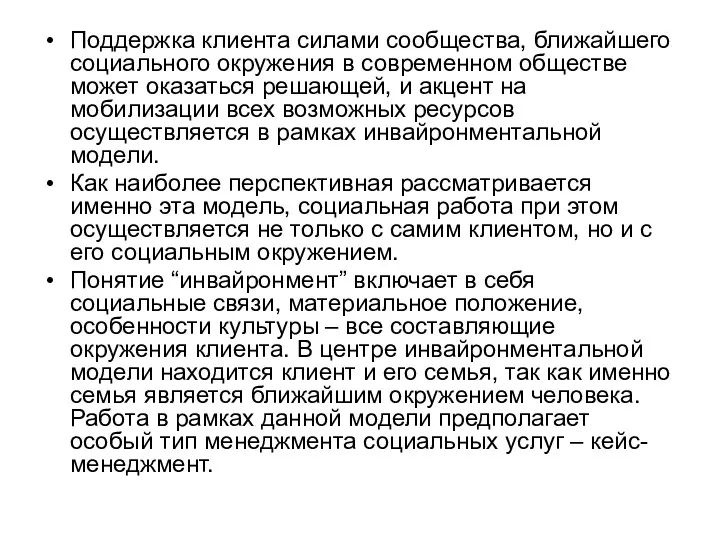 • Поддержка клиента силами сообщества, ближайшего социального окружения в современном обществе может оказаться решающей, и акцент на мобилизации всех возможных ресурсов осуществляется в рамках инвайронментальной модели.

• Как наиболее перспективная рассматривается именно эта модель, социальная работа при этом осуществляется не только с самим клиентом, но и с его социальным окружением.

• Понятие “инвайронмент” включает в себя социальные связи, материальное положение, особенности культуры – все составляющие окружения клиента. В центре инвайронментальной модели находится клиент и его семья, так как именно семья является ближайшим окружением человека. Работа в рамках данной модели предполагает особый тип менеджмента социальных услуг – кейс-менеджмент.